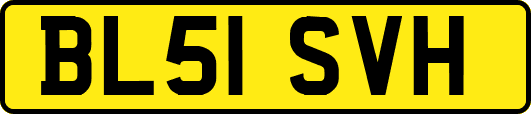 BL51 SVH